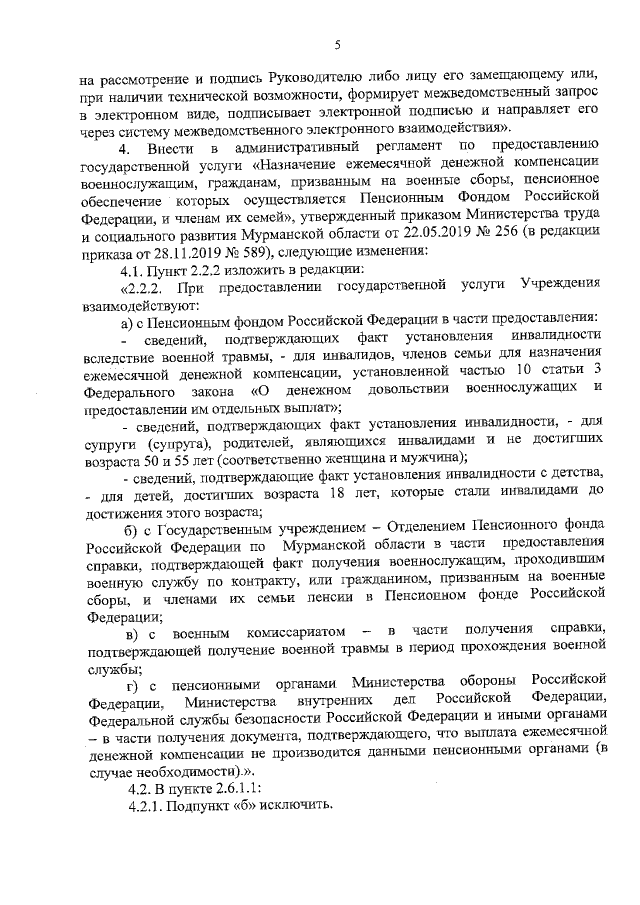 5

на рассмотрение и подпись Руководителю либо лицу его замещающему или, при наличии технической возможности, формирует межведомственный запрос в электронном виде, подписывает электронной подписью и направляет его через систему межведомственного электронного взаимодействия».

4. Внести в административный регламент по предоставлению государственной услуги «Назначение ежемесячной денежной компенсации военнослужащим, гражданам, призванным на военные сборы, пенсионное обеспечение которых осуществляется Пенсионным Фондом Российской Федерации, и членам их семей», утвержденный приказом Министерства труда и социального развития Мурманской области от 22.05.2019 № 256 (в редакции приказа от 28.11.2019 № 589), следующие изменения:

4.1. Пункт 2.2.2 изложить в редакции:

«2.2.2. При предоставлении государственной услуги Учреждения взаимодействуют:

а) с Пенсионным фондом Российской Федерации в части предоставления:

- сведений, подтверждающих факт установления инвалидности вследствие военной травмы, - для инвалидов, членов семьи для назначения ежемесячной денежной компенсации, установленной частью 10 статьи 3 Федерального закона «О денежном довольствии военнослужащих и предоставлении им отдельных выплат»;

- сведений, подтверждающих факт установления инвалидности, - для супруги (супруга), родителей, являющихся инвалидами и не достигших возраста 50 и 55 лет (соответственно женщина и мужчина);

- сведений, подтверждающие факт установления инвалидности с детства, - для детей, достигших возраста 18 лет, которые стали инвалидами до достижения этого возраста;

б) с Государственным учреждением – Отделением Пенсионного фонда Российской Федерации по Мурманской области в части предоставления справки, подтверждающей факт получения военнослужащим, проходившим военную службу по контракту, или гражданином, призванным на военные сборы, и членами их семьи пенсии в Пенсионном фонде Российской Федерации;

в) с военным комиссариатом – в части получения справки, подтверждающей получение военной травмы в период прохождения военной службы;

г) с пенсионными органами Министерства обороны Российской Федерации, Министерства внутренних дел Российской Федерации, Федеральной службы безопасности Российской Федерации и иными органами – в части получения документа, подтверждающего, что выплата ежемесячной денежной компенсации не производится данными пенсионными органами (в случае необходимости).».

4.2. В пункте 2.6.1.1:

4.2.1. Подпункт «б» исключить.